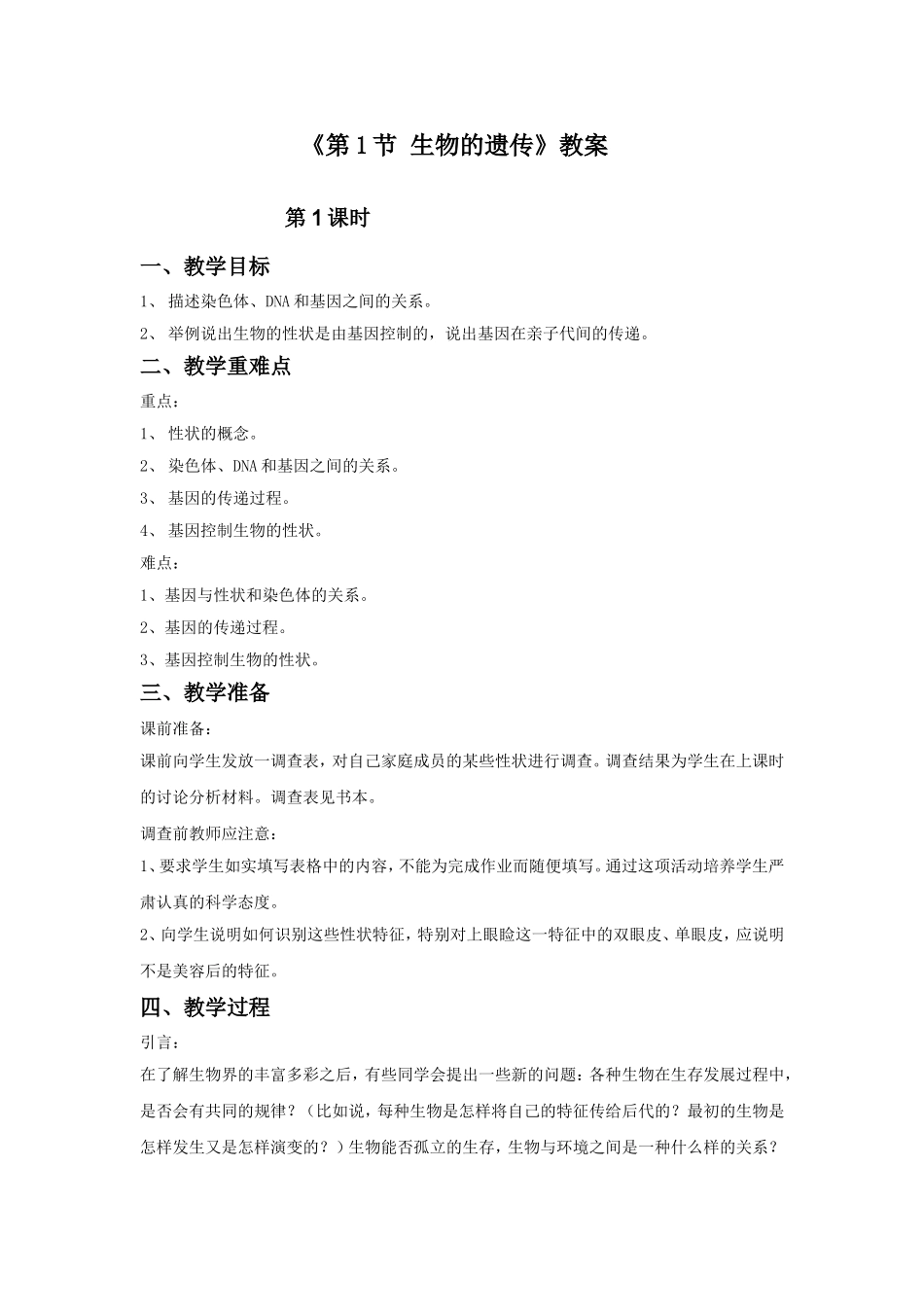 《第 1 节 生物的遗传》教案

第 1 课时

一、教学目标

1、 描述染色体、DNA 和基因之间的关系。

2、 举例说出生物的性状是由基因控制的，说出基因在亲子代间的传递。

二、教学重难点

重点：

1、 性状的概念。

2、 染色体、DNA 和基因之间的关系。

3、 基因的传递过程。

4、 基因控制生物的性状。

难点：

1、基因与性状和染色体的关系。

2、基因的传递过程。

3、基因控制生物的性状。

三、教学准备

课前准备：

课前向学生发放一调查表，对自己家庭成员的某些性状进行调查。调查结果为学生在上课时的讨论分析材料。调查表见书本。

调查前教师应注意：

1、要求学生如实填写表格中的内容，不能为完成作业而随便填写。通过这项活动培养学生严肃认真的科学态度。

2、向学生说明如何识别这些性状特征，特别对上眼睑这一特征中的双眼皮、单眼皮，应说明不是美容后的特征。

四、教学过程

引言：

在了解生物界的丰富多彩之后，有些同学会提出一些新的问题：各种生物在生存发展过程中，是否会有共同的规律？（比如说，每种生物是怎样将自己的特征传给后代的？最初的生物是怎样发生又是怎样演变的？）生物能否孤立的生存，生物与环境之间是一种什么样的关系？